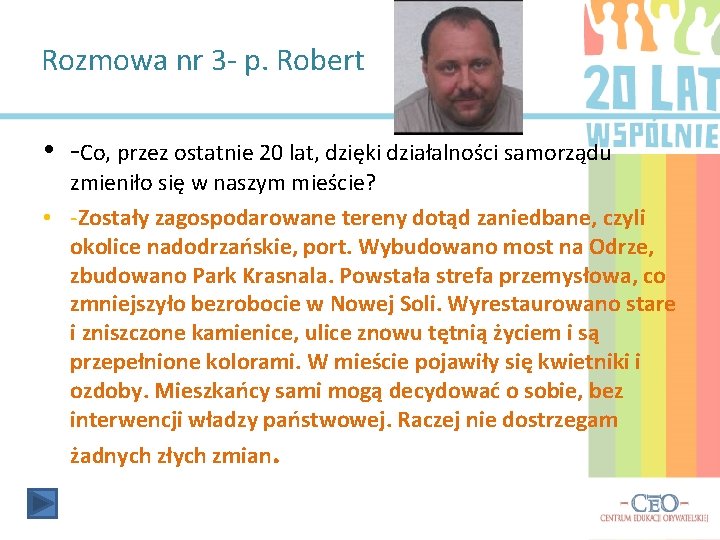 Rozmowa nr 3- p. Robert

20 LAT
WSPÓLNIE

• -Co, przez ostatnie 20 lat, dzięki działalności samorządu zmieniło się w naszym mieście?

• -Zostały zagospodarowane tereny dotąd zaniedbane, czyli okolice nadodrzańskie, port. Wybudowano most na Odrze, zbudowano Park Krasnala. Powstała strefa przemysłowa, co zmniejszyło bezrobocie w Nowej Soli. Wyrestaurowano stare i zniszczone kamienice, ulice znowu tętnią życiem i są przepełnione kolorami. W mieście pojawiły się kwietniki i ozdoby. Mieszkańcy sami mogą decydować o sobie, bez interwencji władzy państwowej. Raczej nie dostrzegam żadnych złych zmian.

-CEO-
CENTRUM EDUKACJI OBYWATELSKIEJ